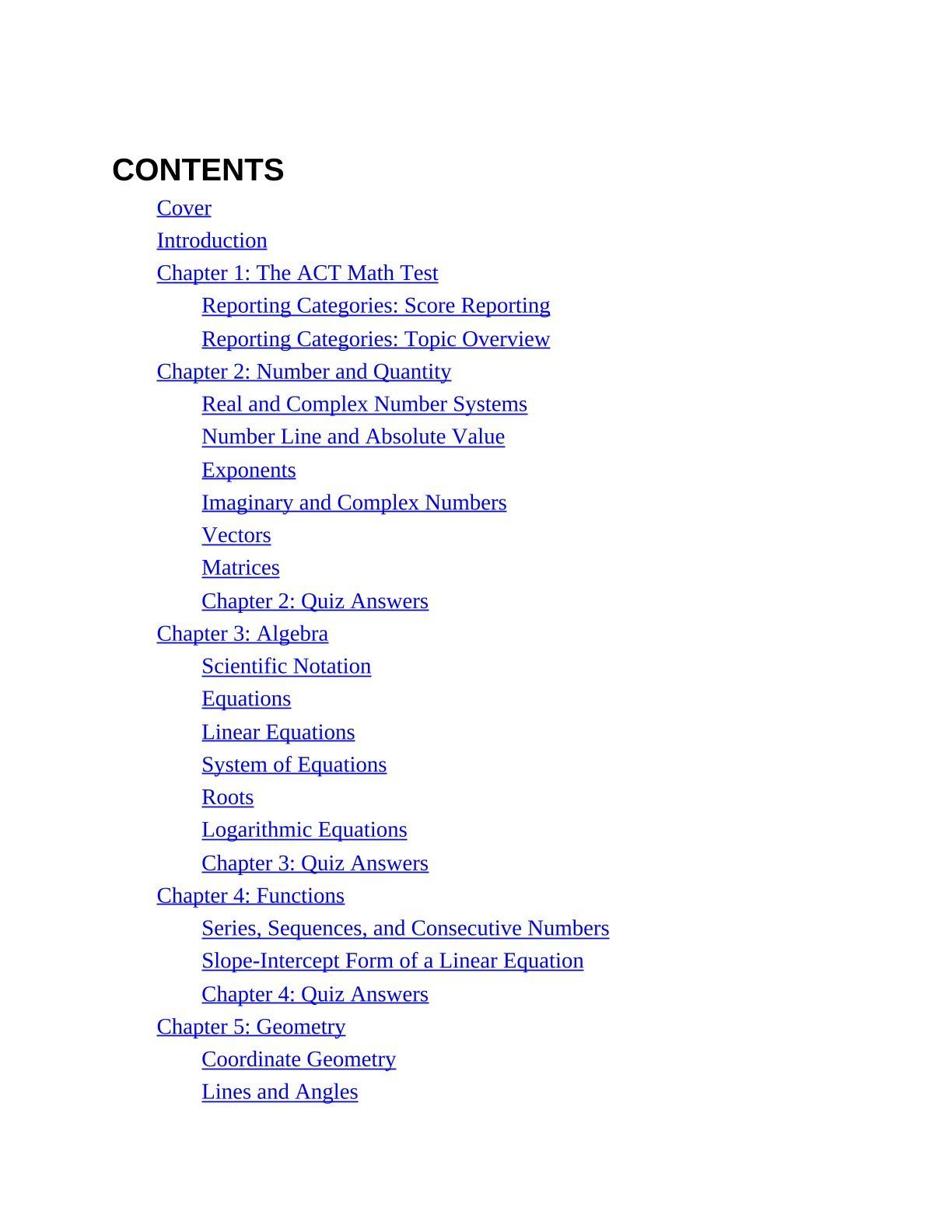 CONTENTS

Cover
Introduction
Chapter 1: The ACT Math Test
Reporting Categories: Score Reporting
Reporting Categories: Topic Overview
Chapter 2: Number and Quantity
Real and Complex Number Systems
Number Line and Absolute Value
Exponents
Imaginary and Complex Numbers
Vectors
Matrices
Chapter 2: Quiz Answers
Chapter 3: Algebra
Scientific Notation
Equations
Linear Equations
System of Equations
Roots
Logarithmic Equations
Chapter 3: Quiz Answers
Chapter 4: Functions
Series, Sequences, and Consecutive Numbers
Slope-Intercept Form of a Linear Equation
Chapter 4: Quiz Answers
Chapter 5: Geometry
Coordinate Geometry
Lines and Angles